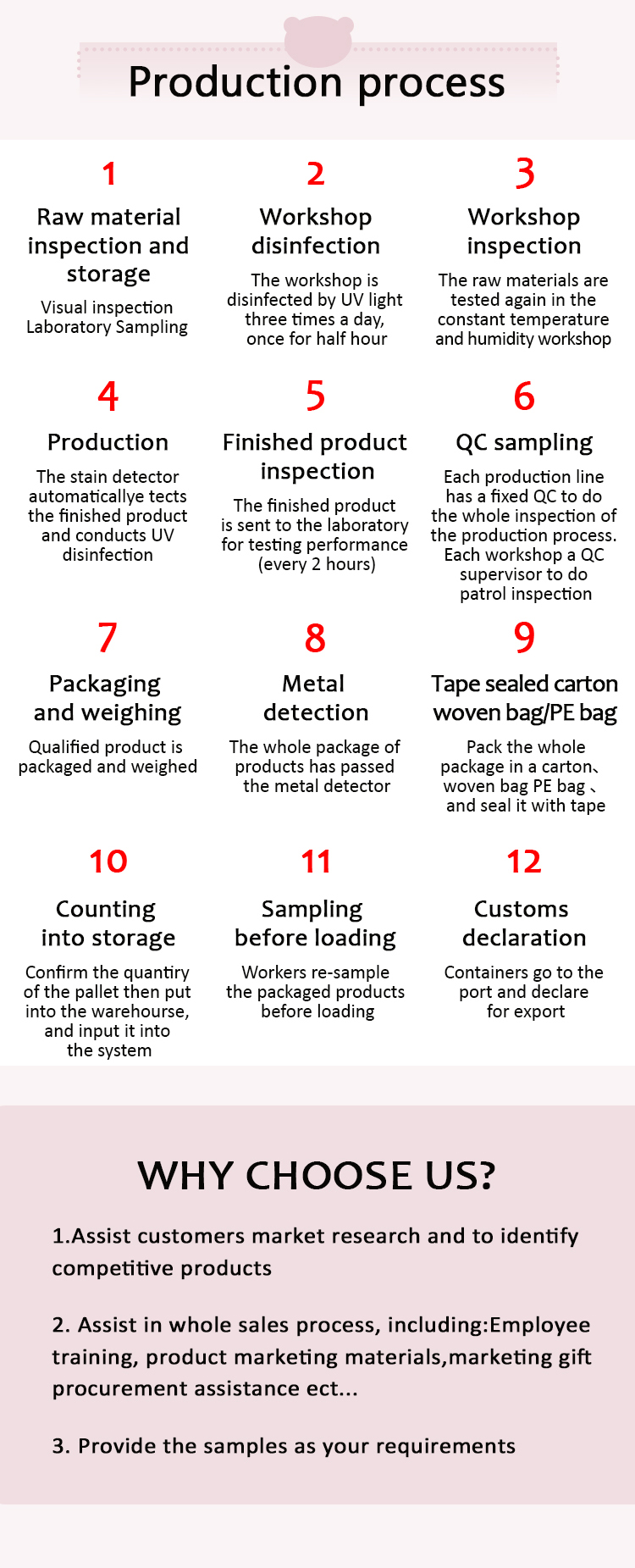 Production process

1

Raw material inspection and storage

Visual inspection
Laboratory Sampling

2

Workshop disinfection

The workshop is disinfected by UV light three times a day, once for half hour

3

Workshop inspection

The raw materials are tested again in the constant temperature and humidity workshop

4

Production

The stain detector automaticallye tects the finished product and conducts UV disinfection

5

Finished product inspection

The finished product is sent to the laboratory for testing performance (every 2 hours)

6

QC sampling

Each production line has a fixed QC to do the whole inspection of the production process. Each workshop a QC supervisor to do patrol inspection

7

Packaging and weighing

Qualified product is packaged and weighed

8

Metal detection

The whole package of products has passed the metal detector

9

Tape sealed carton woven bag/PE bag

Pack the whole package in a carton、woven bag PE bag 、and seal it with tape

10

Counting into storage

Confirm the quantiry of the pallet then put into the warehourse, and input it into the system

11

Sampling before loading

Workers re-sample the packaged products before loading

12

Customs declaration

Containers go to the port and declare for export

WHY CHOOSE US?

1.Assist customers market research and to identify competitive products

2. Assist in whole sales process, including:Employee training, product marketing materials,marketing gift procurement assistance ect...

3. Provide the samples as your requirements